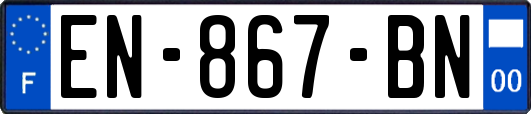 F
EN-867-BN
00